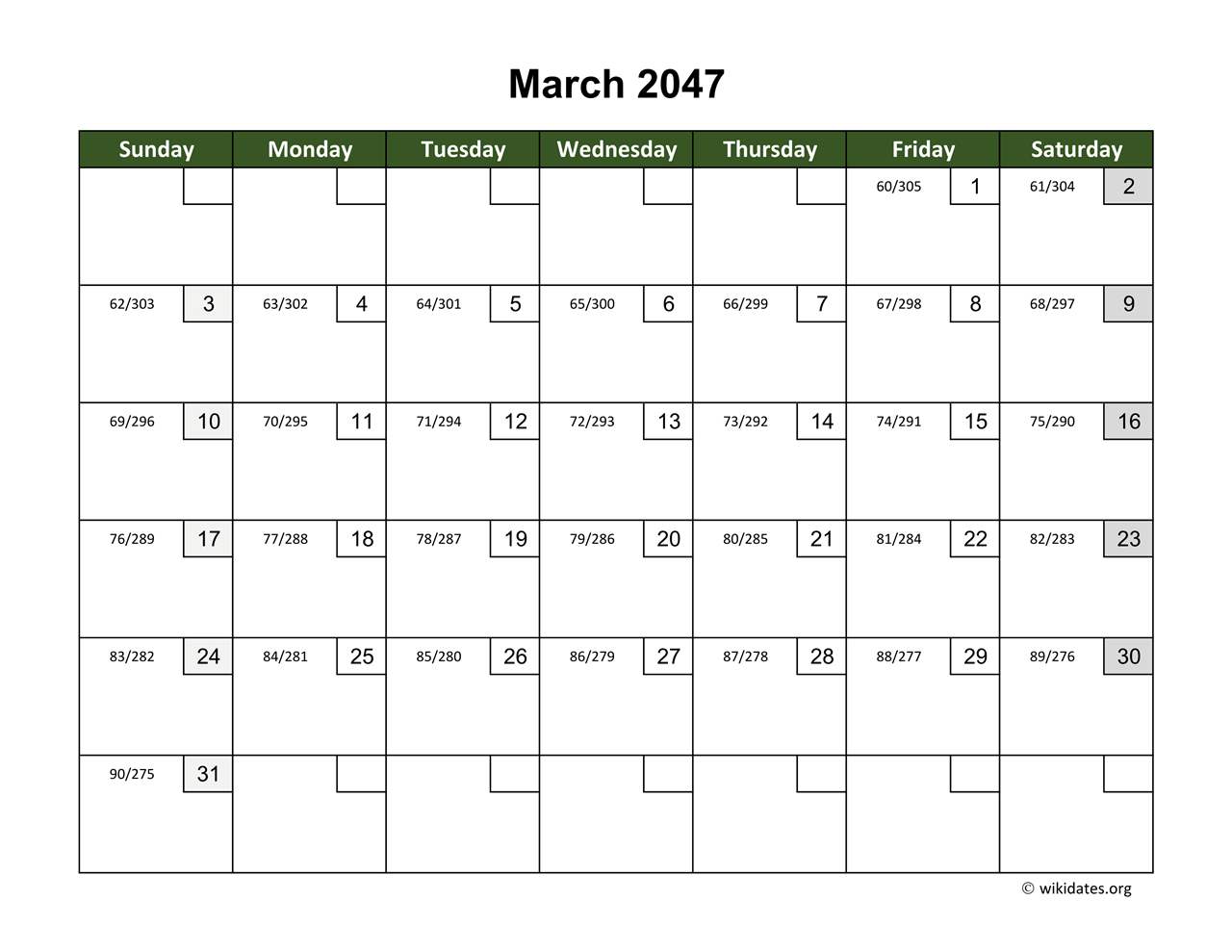 March 2047

| Sunday | Monday | Tuesday | Wednesday | Thursday | Friday | Saturday |
|---|---|---|---|---|---|---|
| | | | | | 60/305 1 | 61/304 2 |
| 62/303 3 | 63/302 4 | 64/301 5 | 65/300 6 | 66/299 7 | 67/298 8 | 68/297 9 |
| 69/296 10 | 70/295 11 | 71/294 12 | 72/293 13 | 73/292 14 | 74/291 15 | 75/290 16 |
| 76/289 17 | 77/288 18 | 78/287 19 | 79/286 20 | 80/285 21 | 81/284 22 | 82/283 23 |
| 83/282 24 | 84/281 25 | 85/280 26 | 86/279 27 | 87/278 28 | 88/277 29 | 89/276 30 |
| 90/275 31 | | | | | | |

© wikidates.org